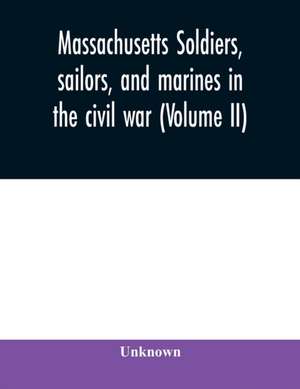 Massachusetts Soldiers, sailors, and marines in the civil war (Volume II)

Unknown